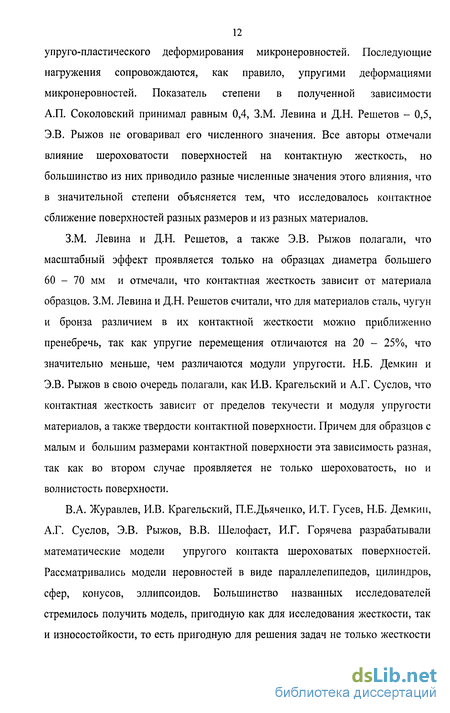 12

упруго-пластического деформирования микронеровностей. Последующие нагружения сопровождаются, как правило, упругими деформациями микронеровностей. Показатель степени в полученной зависимости А.П. Соколовский принимал равным 0,4, З.М. Левина и Д.Н. Решетов – 0,5, Э.В. Рыжов не оговаривал его численного значения. Все авторы отмечали влияние шероховатости поверхностей на контактную жесткость, но большинство из них приводило разные численные значения этого влияния, что в значительной степени объясняется тем, что исследовалось контактное сближение поверхностей разных размеров и из разных материалов.

З.М. Левина и Д.Н. Решетов, а также Э.В. Рыжов полагали, что масштабный эффект проявляется только на образцах диаметра большего 60 – 70 мм и отмечали, что контактная жесткость зависит от материала образцов. З.М. Левина и Д.Н. Решетов считали, что для материалов сталь, чугун и бронза различием в их контактной жесткости можно приближенно пренебречь, так как упругие перемещения отличаются на 20 – 25%, что значительно меньше, чем различаются модули упругости. Н.Б. Демкин и Э.В. Рыжов в свою очередь полагали, как И.В. Крагельский и А.Г. Суслов, что контактная жесткость зависит от пределов текучести и модуля упругости материалов, а также твердости контактной поверхности. Причем для образцов с малым и большим размерами контактной поверхности эта зависимость разная, так как во втором случае проявляется не только шероховатость, но и волнистость поверхности.

В.А. Журавлев, И.В. Крагельский, П.Е.Дьяченко, И.Т. Гусев, Н.Б. Демкин, А.Г. Суслов, Э.В. Рыжов, В.В. Шелофаст, И.Г. Горячева разрабатывали математические модели упругого контакта шероховатых поверхностей. Рассматривались модели неровностей в виде параллелепипедов, цилиндров, сфер, конусов, эллипсоидов. Большинство названных исследователей стремилось получить модель, пригодную как для исследования жесткости, так и износостойкости, то есть пригодную для решения задач не только жесткости

dsLib.net
библиотека диссертаций